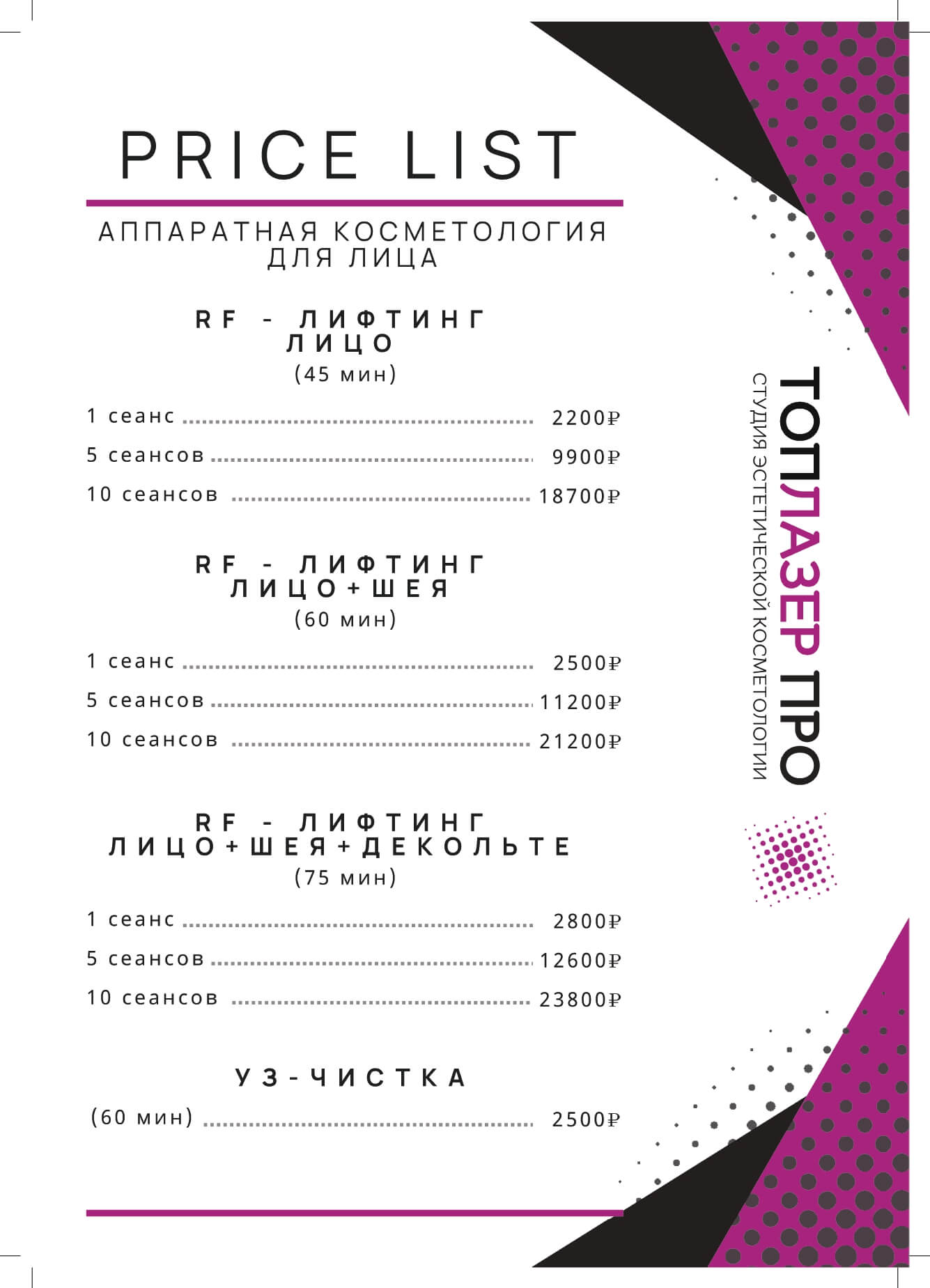 PRICE LIST

АППАРАТНАЯ КОСМЕТОЛОГИЯ ДЛЯ ЛИЦА

RF - ЛИФТИНГ ЛИЦО
(45 мин)

1 сеанс ........ 2200₽
5 сеансов ........ 9900₽
10 сеансов ........ 18700₽

RF - ЛИФТИНГ ЛИЦО+ШЕЯ
(60 мин)

1 сеанс ........ 2500₽
5 сеансов ........ 11200₽
10 сеансов ........ 21200₽

RF - ЛИФТИНГ ЛИЦО+ШЕЯ+ДЕКОЛЬТЕ
(75 мин)

1 сеанс ........ 2800₽
5 сеансов ........ 12600₽
10 сеансов ........ 23800₽

УЗ-ЧИСТКА

(60 мин) ........ 2500₽

ТОПЛАЗЕР ПРО
СТУДИЯ ЭСТЕТИЧЕСКОЙ КОСМЕТОЛОГИИ